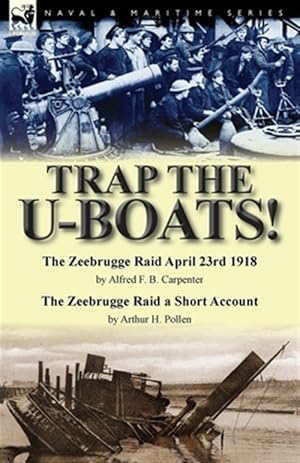 NAVAL & MARITIME SERIES

TRAP THE U-BOATS!

The Zeebrugge Raid April 23rd 1918
by Alfred F. B. Carpenter

The Zeebrugge Raid a Short Account
by Arthur H. Pollen